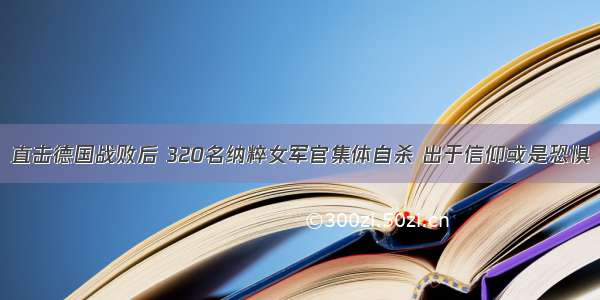 直击德国战败后 320名纳粹女军官集体自杀 出于信仰或是恐惧

©300zi.50zi.cn